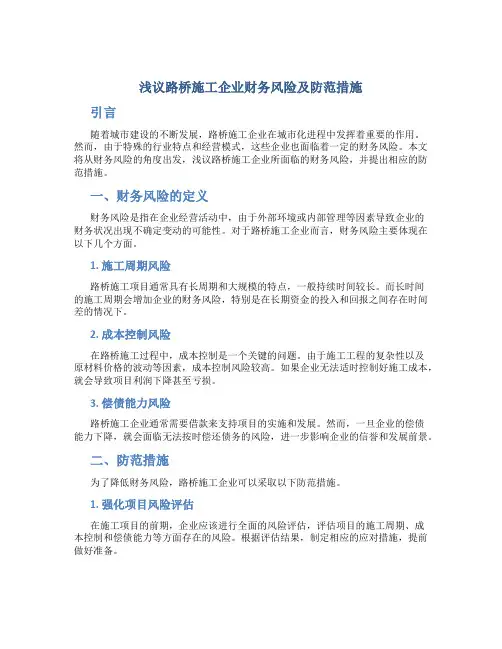 浅议路桥施工企业财务风险及防范措施

引言

随着城市建设的不断发展，路桥施工企业在城市化进程中发挥着重要的作用。然而，由于特殊的行业特点和经营模式，这些企业也面临着一定的财务风险。本文将从财务风险的角度出发，浅议路桥施工企业所面临的财务风险，并提出相应的防范措施。

一、财务风险的定义

财务风险是指在企业经营活动中，由于外部环境或内部管理等因素导致企业的财务状况出现不确定变动的可能性。对于路桥施工企业而言，财务风险主要体现在以下几个方面。

1. 施工周期风险

路桥施工项目通常具有长周期和大规模的特点，一般持续时间较长。而长时间的施工周期会增加企业的财务风险，特别是在长期资金的投入和回报之间存在时间差的情况下。

2. 成本控制风险

在路桥施工过程中，成本控制是一个关键的问题。由于施工工程的复杂性以及原材料价格的波动等因素，成本控制风险较高。如果企业无法适时控制好施工成本，就会导致项目利润下降甚至亏损。

3. 偿债能力风险

路桥施工企业通常需要借款来支持项目的实施和发展。然而，一旦企业的偿债能力下降，就会面临无法按时偿还债务的风险，进一步影响企业的信誉和发展前景。

二、防范措施

为了降低财务风险，路桥施工企业可以采取以下防范措施。

1. 强化项目风险评估

在施工项目的前期，企业应该进行全面的风险评估，评估项目的施工周期、成本控制和偿债能力等方面存在的风险。根据评估结果，制定相应的应对措施，提前做好准备。